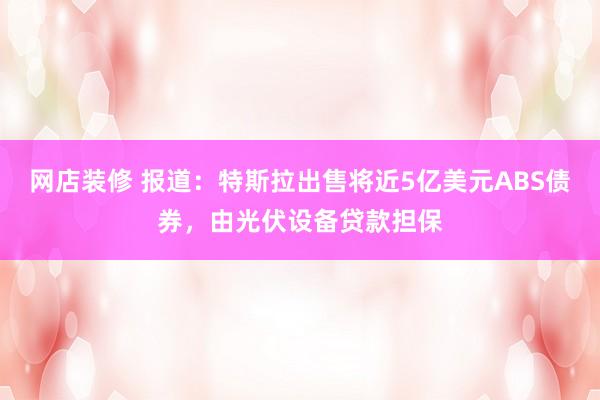 网店装修 报道：特斯拉出售将近5亿美元ABS债券，由光伏设备贷款担保